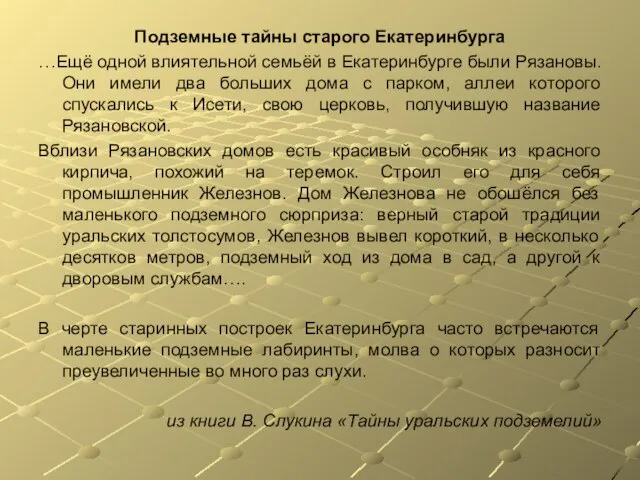 Подземные тайны старого Екатеринбурга

…Ещё одной влиятельной семьёй в Екатеринбурге были Рязановы. Они имели два больших дома с парком, аллеи которого спускались к Исети, свою церковь, получившую название Рязановской.

Вблизи Рязановских домов есть красивый особняк из красного кирпича, похожий на теремок. Строил его для себя промышленник Железнов. Дом Железнова не обошёлся без маленького подземного сюрприза: верный старой традиции уральских толстосумов, Железнов вывел короткий, в несколько десятков метров, подземный ход из дома в сад, а другой к дворовым службам….

В черте старинных построек Екатеринбурга часто встречаются маленькие подземные лабиринты, молва о которых разносит преувеличенные во много раз слухи.

из книги В. Слукина «Тайны уральских подземелий»